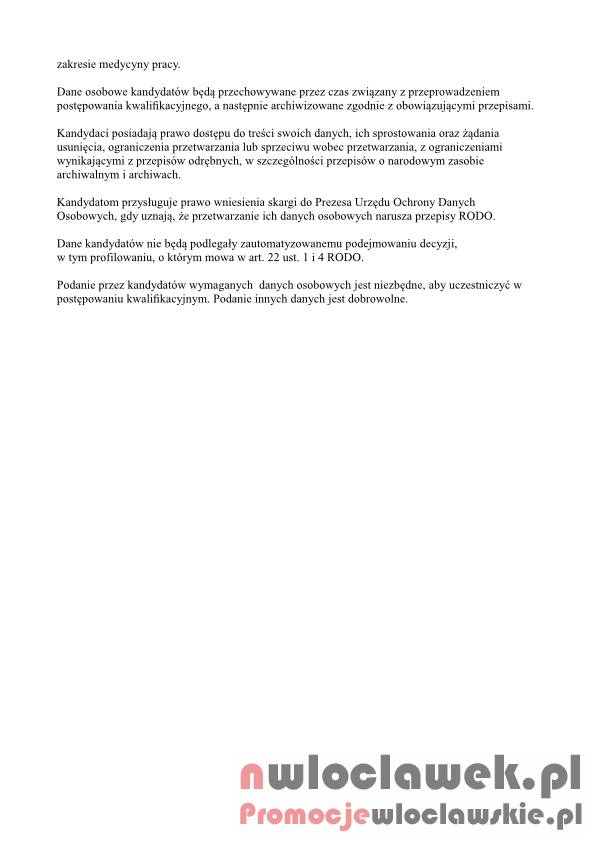 zakresie medycyny pracy.

Dane osobowe kandydatów będą przechowywane przez czas związany z przeprowadzeniem postępowania kwalifikacyjnego, a następnie archiwizowane zgodnie z obowiązującymi przepisami.

Kandydaci posiadają prawo dostępu do treści swoich danych, ich sprostowania oraz żądania usunięcia, ograniczenia przetwarzania lub sprzeciwu wobec przetwarzania, z ograniczeniami wynikającymi z przepisów odrębnych, w szczególności przepisów o narodowym zasobie archiwalnym i archiwach.

Kandydatom przysługuje prawo wniesienia skargi do Prezesa Urzędu Ochrony Danych Osobowych, gdy uznają, że przetwarzanie ich danych osobowych narusza przepisy RODO.

Dane kandydatów nie będą podlegały zautomatyzowanemu podejmowaniu decyzji, w tym profilowaniu, o którym mowa w art. 22 ust. 1 i 4 RODO.

Podanie przez kandydatów wymaganych danych osobowych jest niezbędne, aby uczestniczyć w postępowaniu kwalifikacyjnym. Podanie innych danych jest dobrowolne.

nwloclawek.pl
Promocjewloclawskie.pl